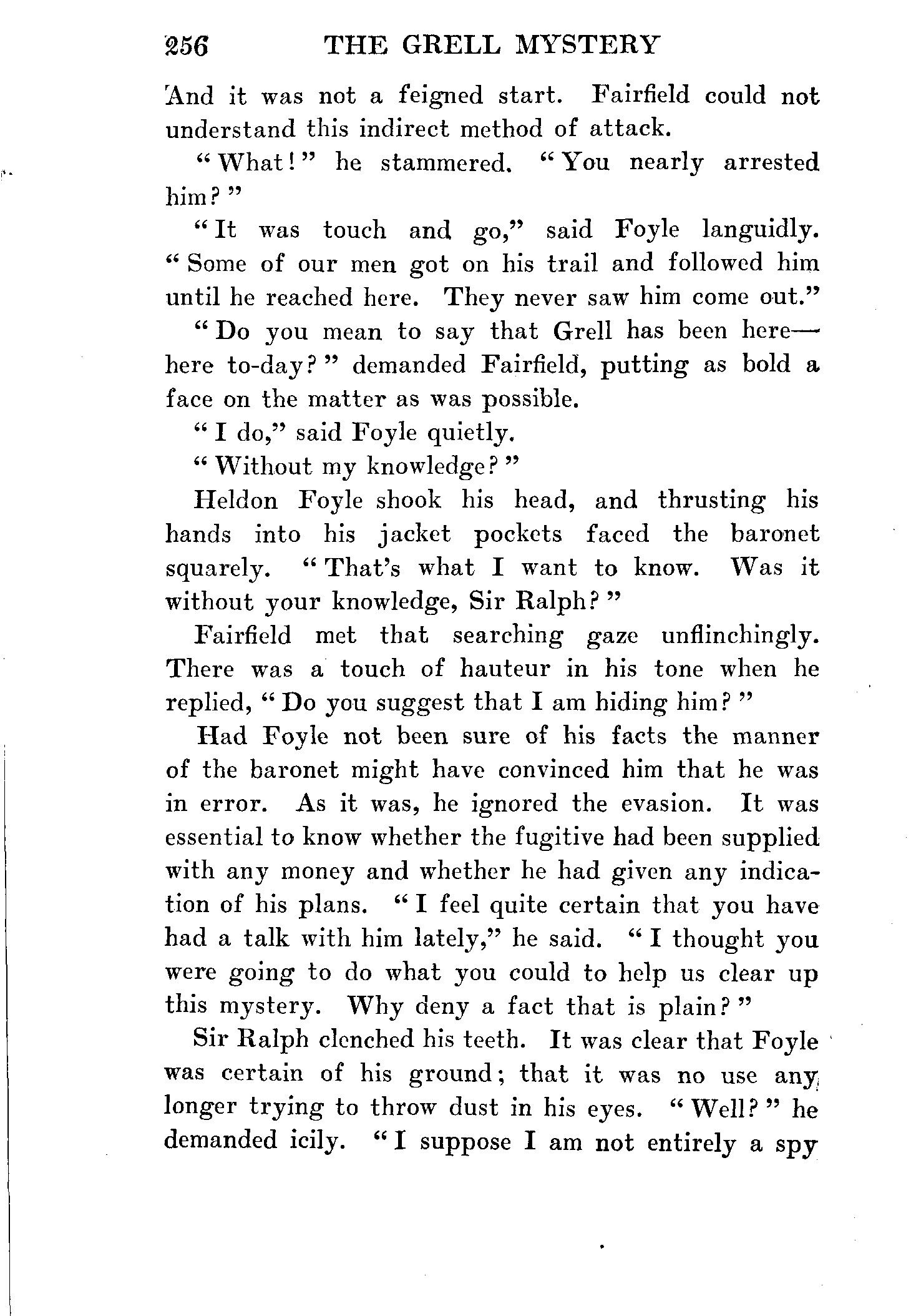 256 THE GRELL MYSTERY

And it was not a feigned start. Fairfield could not understand this indirect method of attack.

"What!" he stammered. "You nearly arrested him?"

"It was touch and go," said Foyle languidly. "Some of our men got on his trail and followed him until he reached here. They never saw him come out."

"Do you mean to say that Grell has been here—here to-day?" demanded Fairfield, putting as bold a face on the matter as was possible.

"I do," said Foyle quietly.

"Without my knowledge?"

Heldon Foyle shook his head, and thrusting his hands into his jacket pockets faced the baronet squarely. "That's what I want to know. Was it without your knowledge, Sir Ralph?"

Fairfield met that searching gaze unflinchingly. There was a touch of hauteur in his tone when he replied, "Do you suggest that I am hiding him?"

Had Foyle not been sure of his facts the manner of the baronet might have convinced him that he was in error. As it was, he ignored the evasion. It was essential to know whether the fugitive had been supplied with any money and whether he had given any indication of his plans. "I feel quite certain that you have had a talk with him lately," he said. "I thought you were going to do what you could to help us clear up this mystery. Why deny a fact that is plain?"

Sir Ralph clenched his teeth. It was clear that Foyle was certain of his ground; that it was no use any longer trying to throw dust in his eyes. "Well?" he demanded icily. "I suppose I am not entirely a spy